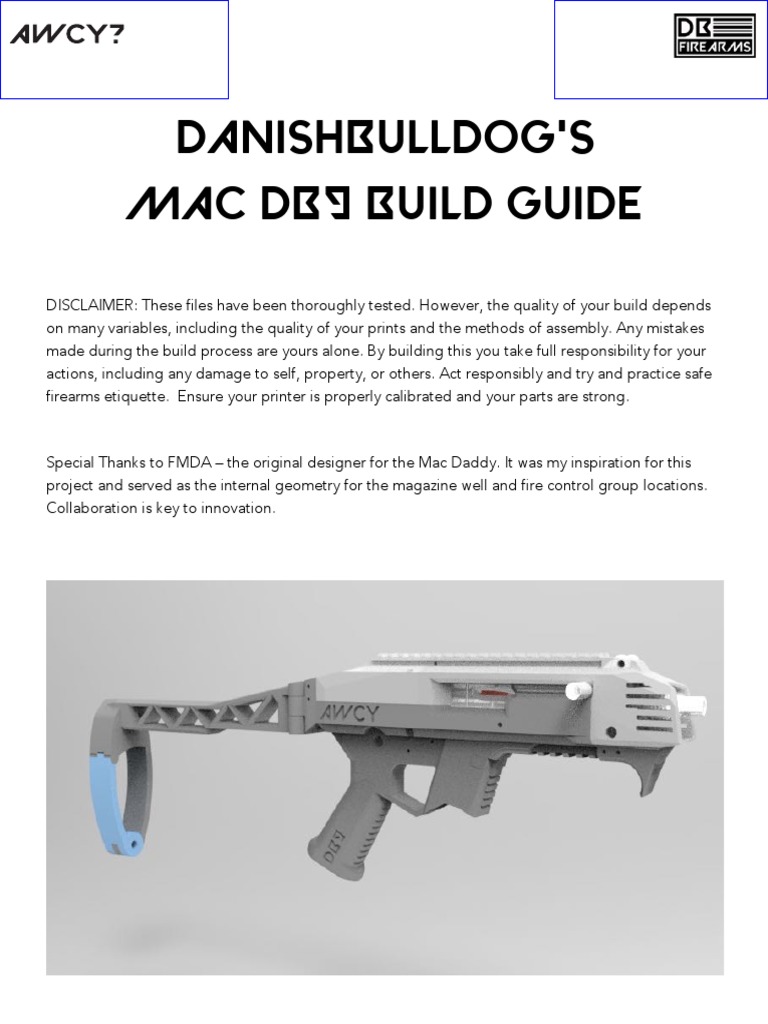 AWCY?

DB FIREARMS

DANISHBULLDOG'S
MAC DB9 BUILD GUIDE

DISCLAIMER: These files have been thoroughly tested. However, the quality of your build depends on many variables, including the quality of your prints and the methods of assembly. Any mistakes made during the build process are yours alone. By building this you take full responsibility for your actions, including any damage to self, property, or others. Act responsibly and try and practice safe firearms etiquette. Ensure your printer is properly calibrated and your parts are strong.

Special Thanks to FMDA – the original designer for the Mac Daddy. It was my inspiration for this project and served as the internal geometry for the magazine well and fire control group locations. Collaboration is key to innovation.

AWCY

DB9